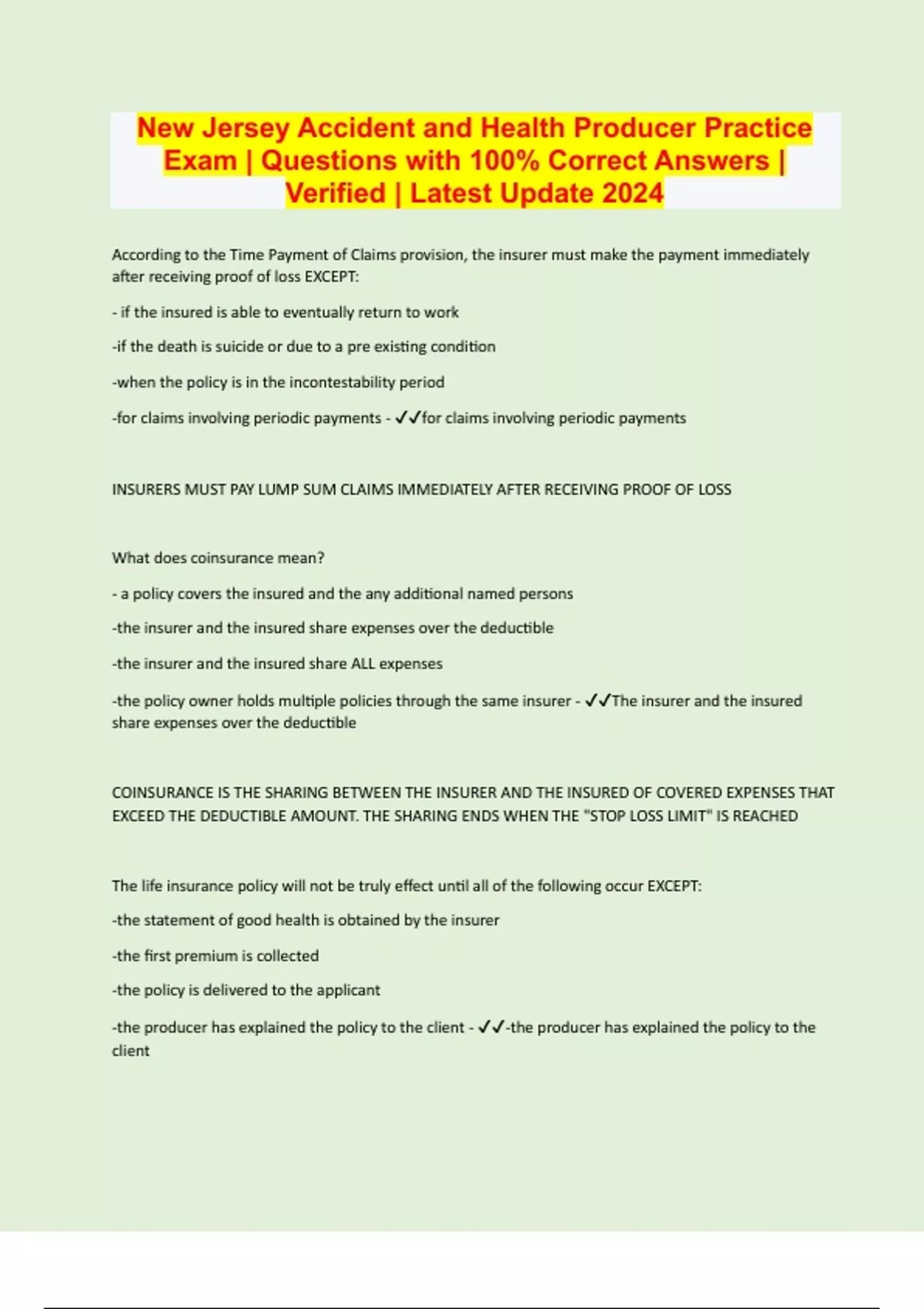 New Jersey Accident and Health Producer Practice Exam | Questions with 100% Correct Answers | Verified | Latest Update 2024

According to the Time Payment of Claims provision, the insurer must make the payment immediately after receiving proof of loss EXCEPT:

- if the insured is able to eventually return to work

-if the death is suicide or due to a pre existing condition

-when the policy is in the incontestability period

-for claims involving periodic payments - ✓✓for claims involving periodic payments

INSURERS MUST PAY LUMP SUM CLAIMS IMMEDIATELY AFTER RECEIVING PROOF OF LOSS

What does coinsurance mean?

- a policy covers the insured and the any additional named persons

-the insurer and the insured share expenses over the deductible

-the insurer and the insured share ALL expenses

-the policy owner holds multiple policies through the same insurer - ✓✓The insurer and the insured share expenses over the deductible

COINSURANCE IS THE SHARING BETWEEN THE INSURER AND THE INSURED OF COVERED EXPENSES THAT EXCEED THE DEDUCTIBLE AMOUNT. THE SHARING ENDS WHEN THE "STOP LOSS LIMIT" IS REACHED

The life insurance policy will not be truly effect until all of the following occur EXCEPT:

-the statement of good health is obtained by the insurer

-the first premium is collected

-the policy is delivered to the applicant

-the producer has explained the policy to the client - ✓✓-the producer has explained the policy to the client